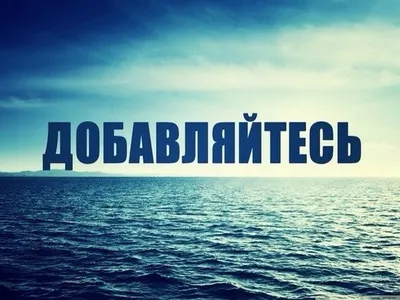 ДОБАВЛЯЙТЕСЬ